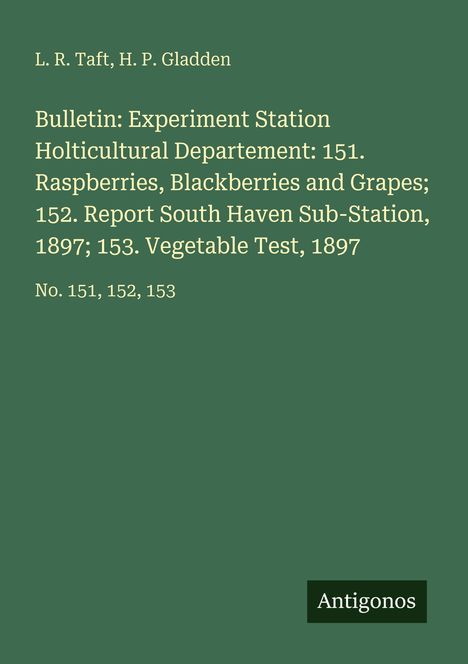 L. R. Taft, H. P. Gladden

Bulletin: Experiment Station Holticultural Departement: 151. Raspberries, Blackberries and Grapes; 152. Report South Haven Sub-Station, 1897; 153. Vegetable Test, 1897

No. 151, 152, 153

Antigonos